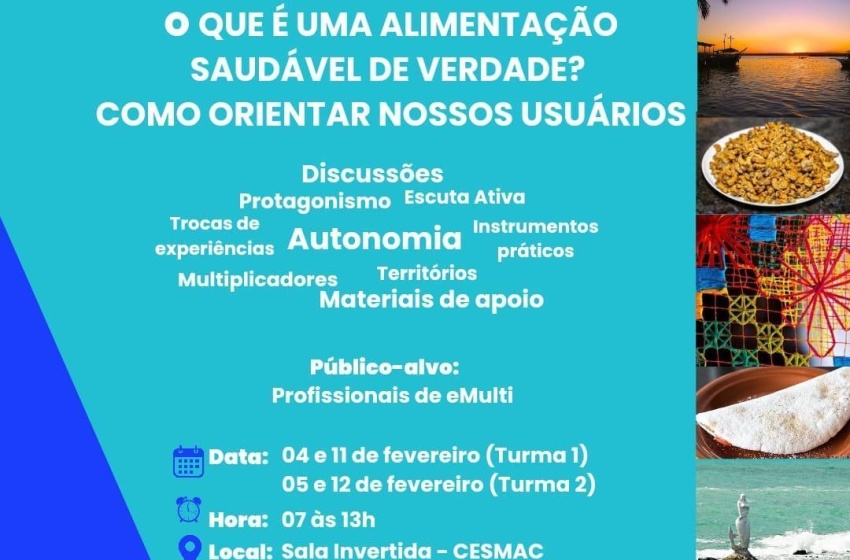 O QUE É UMA ALIMENTAÇÃO SAUDÁVEL DE VERDADE?
COMO ORIENTAR NOSSOS USUÁRIOS

Discussões
Protagonismo
Escuta Ativa
Trocas de experiências
Autonomia
Instrumentos práticos
Multiplicadores
Territórios
Materiais de apoio

Público-alvo:
Profissionais de eMulti

Data: 04 e 11 de fevereiro (Turma 1)
05 e 12 de fevereiro (Turma 2)

Hora: 07 às 13h

Local: Sala Invertida - CESMAC